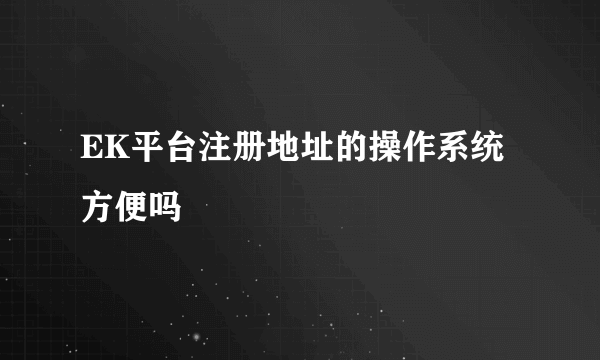 EK平台注册地址的操作系统方便吗